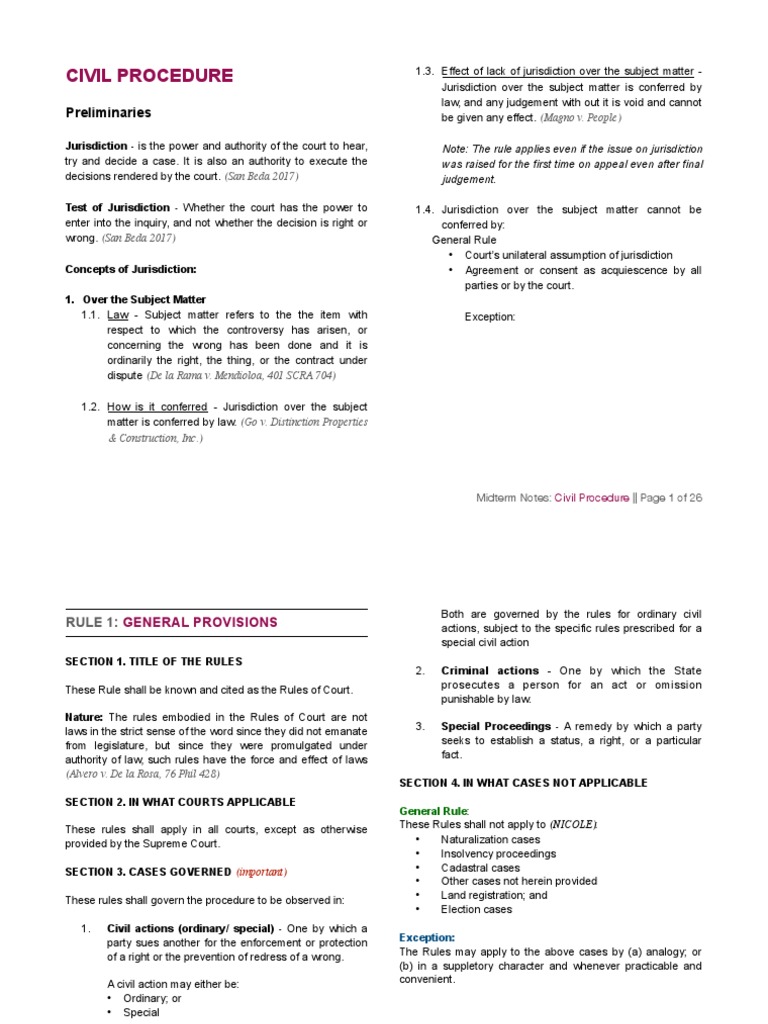 CIVIL PROCEDURE

Preliminaries

Jurisdiction - is the power and authority of the court to hear, try and decide a case. It is also an authority to execute the decisions rendered by the court. (San Beda 2017)

Test of Jurisdiction - Whether the court has the power to enter into the inquiry, and not whether the decision is right or wrong. (San Beda 2017)

Concepts of Jurisdiction:

1. Over the Subject Matter

1.1. Law - Subject matter refers to the the item with respect to which the controversy has arisen, or concerning the wrong has been done and it is ordinarily the right, the thing, or the contract under dispute (De la Rama v. Mendioloa, 401 SCRA 704)

1.2. How is it conferred - Jurisdiction over the subject matter is conferred by law. (Go v. Distinction Properties & Construction, Inc.)

1.3. Effect of lack of jurisdiction over the subject matter - Jurisdiction over the subject matter is conferred by law, and any judgement with out it is void and cannot be given any effect. (Magno v. People)

Note: The rule applies even if the issue on jurisdiction was raised for the first time on appeal even after final judgement.

1.4. Jurisdiction over the subject matter cannot be conferred by:
General Rule
• Court's unilateral assumption of jurisdiction
• Agreement or consent as acquiescence by all parties or by the court.

Exception:

Midterm Notes: Civil Procedure || Page 1 of 26

RULE 1: GENERAL PROVISIONS

SECTION 1. TITLE OF THE RULES

These Rule shall be known and cited as the Rules of Court.

Nature: The rules embodied in the Rules of Court are not laws in the strict sense of the word since they did not emanate from legislature, but since they were promulgated under authority of law, such rules have the force and effect of laws (Alvero v. De la Rosa, 76 Phil 428)

SECTION 2. IN WHAT COURTS APPLICABLE

These rules shall apply in all courts, except as otherwise provided by the Supreme Court.

SECTION 3. CASES GOVERNED (important)

These rules shall govern the procedure to be observed in:

1. Civil actions (ordinary/ special) - One by which a party sues another for the enforcement or protection of a right or the prevention of redress of a wrong.

A civil action may either be:
• Ordinary; or
• Special

Both are governed by the rules for ordinary civil actions, subject to the specific rules prescribed for a special civil action

2. Criminal actions - One by which the State prosecutes a person for an act or omission punishable by law.

3. Special Proceedings - A remedy by which a party seeks to establish a status, a right, or a particular fact.

SECTION 4. IN WHAT CASES NOT APPLICABLE

General Rule:
These Rules shall not apply to (NICOLE):
• Naturalization cases
• Insolvency proceedings
• Cadastral cases
• Other cases not herein provided
• Land registration; and
• Election cases

Exception:
The Rules may apply to the above cases by (a) analogy; or (b) in a suppletory character and whenever practicable and convenient.